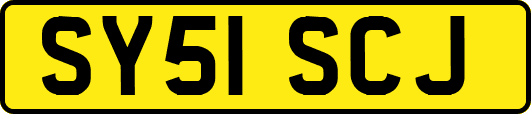 SY51 SCJ